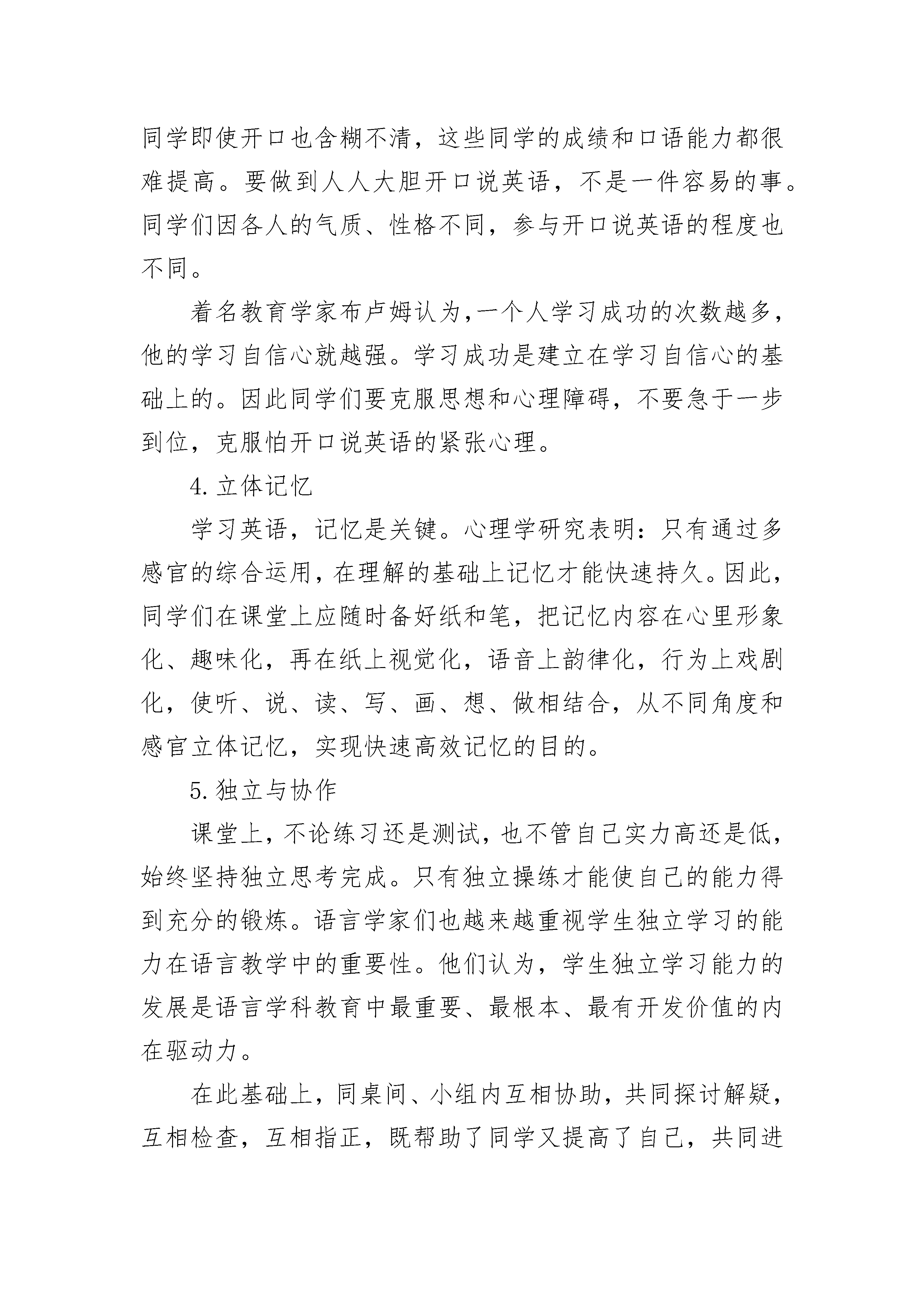 同学即使开口也含糊不清，这些同学的成绩和口语能力都很难提高。要做到人人大胆开口说英语，不是一件容易的事。同学们因各人的气质、性格不同，参与开口说英语的程度也不同。

着名教育学家布卢姆认为,一个人学习成功的次数越多,他的学习自信心就越强。学习成功是建立在学习自信心的基础上的。因此同学们要克服思想和心理障碍，不要急于一步到位，克服怕开口说英语的紧张心理。

4.立体记忆

学习英语，记忆是关键。心理学研究表明：只有通过多感官的综合运用，在理解的基础上记忆才能快速持久。因此，同学们在课堂上应随时备好纸和笔，把记忆内容在心里形象化、趣味化，再在纸上视觉化，语音上韵律化，行为上戏剧化，使听、说、读、写、画、想、做相结合，从不同角度和感官立体记忆，实现快速高效记忆的目的。

5.独立与协作

课堂上，不论练习还是测试，也不管自己实力高还是低，始终坚持独立思考完成。只有独立操练才能使自己的能力得到充分的锻炼。语言学家们也越来越重视学生独立学习的能力在语言教学中的重要性。他们认为，学生独立学习能力的发展是语言学科教育中最重要、最根本、最有开发价值的内在驱动力。

在此基础上，同桌间、小组内互相协助，共同探讨解疑，互相检查，互相指正，既帮助了同学又提高了自己，共同进